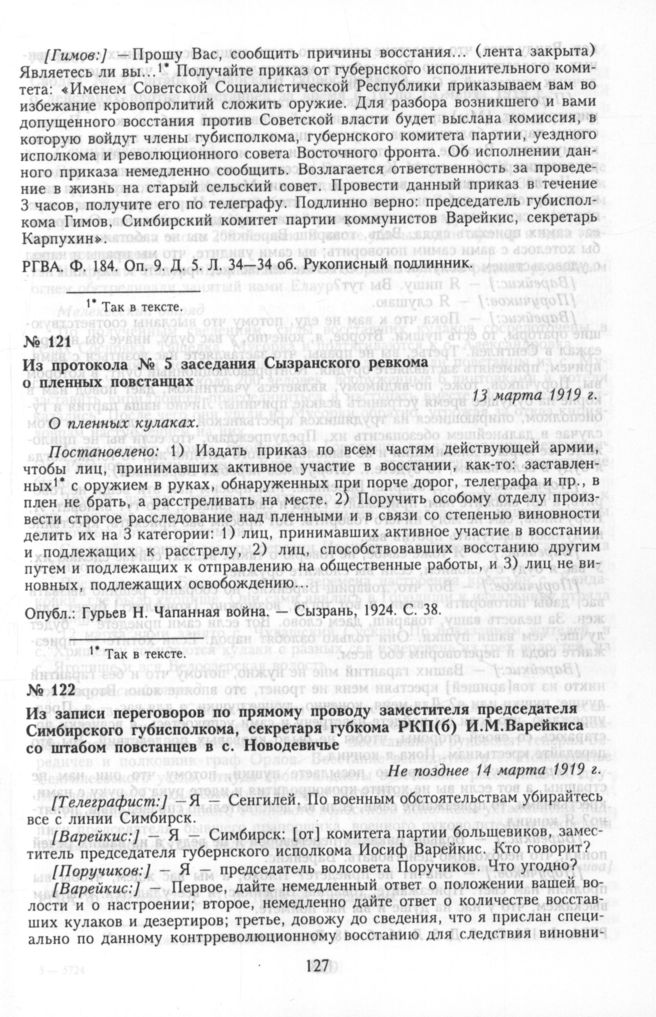 [Гимов:] — Прошу Вас, сообщить причины восстания... (лента закрыта) Являетесь ли вы...$^{1*}$ Получайте приказ от губернского исполнительного комитета: «Именем Советской Социалистической Республики приказываем вам во избежание кровопролитий сложить оружие. Для разбора возникшего и вами допущенного восстания против Советской власти будет выслана комиссия, в которую войдут члены губисполкома, губернского комитета партии, уездного исполкома и революционного совета Восточного фронта. Об исполнении данного приказа немедленно сообщить. Возлагается ответственность за проведение в жизнь на старый сельский совет. Провести данный приказ в течение 3 часов, получите его по телеграфу. Подлинно верно: председатель губисполкома Гимов, Симбирский комитет партии коммунистов Варейкис, секретарь Карпухин».

РГВА. Ф. 184. Оп. 9. Д. 5. Л. 34—34 об. Рукописный подлинник.

$^{1*}$ Так в тексте.

№ 121
Из протокола № 5 заседания Сызранского ревкома о пленных повстанцах

13 марта 1919 г.

О пленных кулаках.

Постановлено: 1) Издать приказ по всем частям действующей армии, чтобы лиц, принимавших активное участие в восстании, как-то: заставленных$^{1*}$ с оружием в руках, обнаруженных при порче дорог, телеграфа и пр., в плен не брать, а расстреливать на месте. 2) Поручить особому отделу произвести строгое расследование над пленными и в связи со степенью виновности делить их на 3 категории: 1) лиц, принимавших активное участие в восстании и подлежащих к расстрелу, 2) лиц, способствовавших восстанию другим путем и подлежащих к отправлению на общественные работы, и 3) лиц не виновных, подлежащих освобождению...

Опубл.: Гурьев Н. Чапанная война. — Сызрань, 1924. С. 38.

$^{1*}$ Так в тексте.

№ 122
Из записи переговоров по прямому проводу заместителя председателя Симбирского губисполкома, секретаря губкома РКП(б) И.М.Варейкиса со штабом повстанцев в с. Новодевичье

Не позднее 14 марта 1919 г.

[Телеграфист:] — Я — Сенгилей. По военным обстоятельствам убирайтесь все с линии Симбирск.

[Варейкис:] — Я — Симбирск: [от] комитета партии большевиков, заместитель председателя губернского исполкома Иосиф Варейкис. Кто говорит?

[Поручиков:] — Я — председатель волсовета Поручиков. Что угодно?

[Варейкис:] — Первое, дайте немедленный ответ о положении вашей волости и о настроении; второе, немедленно дайте ответ о количестве восставших кулаков и дезертиров; третье, довожу до сведения, что я прислан специально по данному контрреволюционному восстанию для следствия виновни-

127